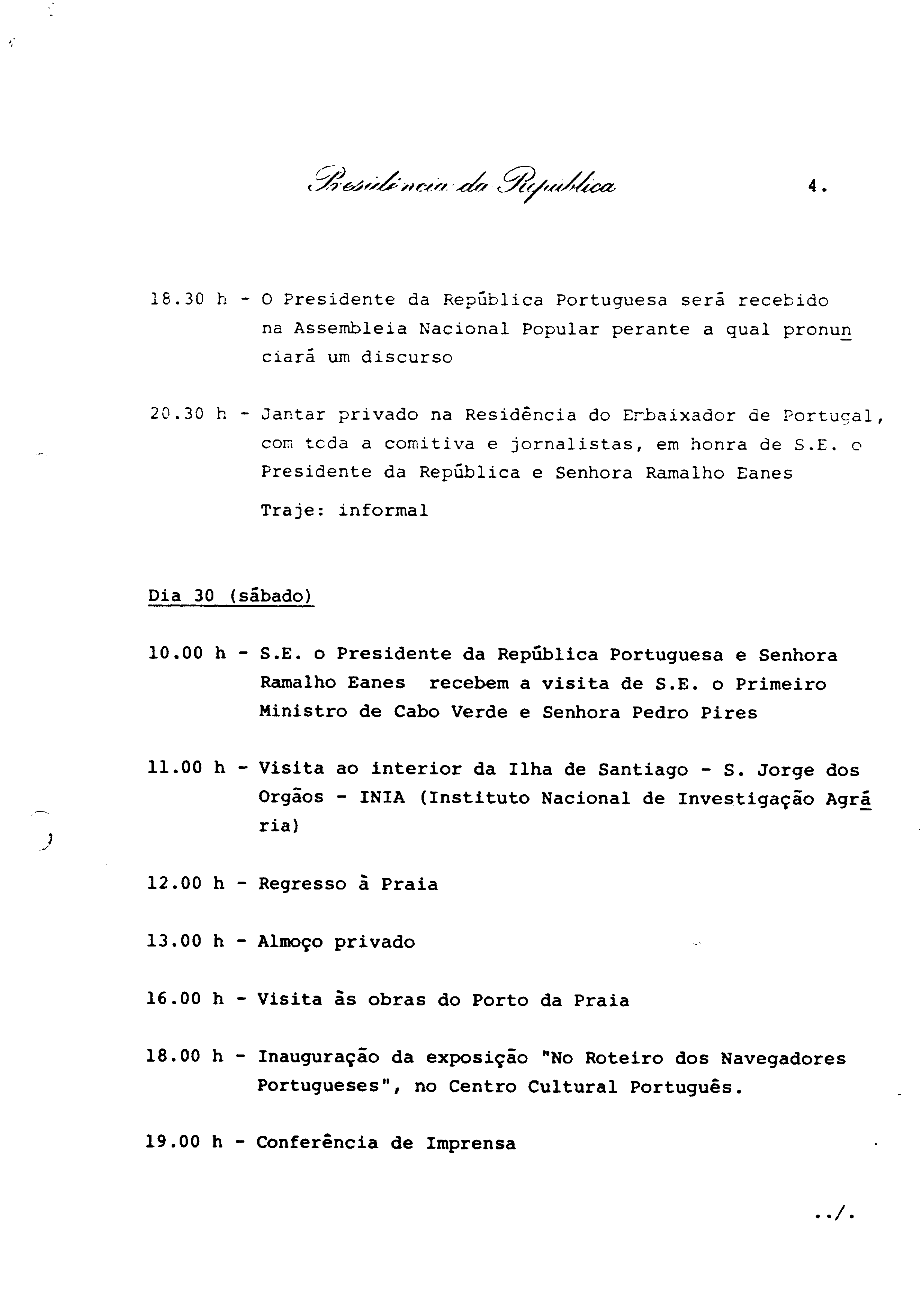 Presidência da República 4.

18.30 h - O Presidente da República Portuguesa será recebido na Assembleia Nacional Popular perante a qual pronunciará um discurso

20.30 h - Jantar privado na Residência do Embaixador de Portugal, com toda a comitiva e jornalistas, em honra de S.E. o Presidente da República e Senhora Ramalho Eanes

Traje: informal

Dia 30 (sábado)

10.00 h - S.E. o Presidente da República Portuguesa e Senhora Ramalho Eanes recebem a visita de S.E. o Primeiro Ministro de Cabo Verde e Senhora Pedro Pires

11.00 h - Visita ao interior da Ilha de Santiago - S. Jorge dos Orgãos - INIA (Instituto Nacional de Investigação Agrária)

12.00 h - Regresso à Praia

13.00 h - Almoço privado

16.00 h - Visita às obras do Porto da Praia

18.00 h - Inauguração da exposição "No Roteiro dos Navegadores Portugueses", no Centro Cultural Português.

19.00 h - Conferência de Imprensa

../.